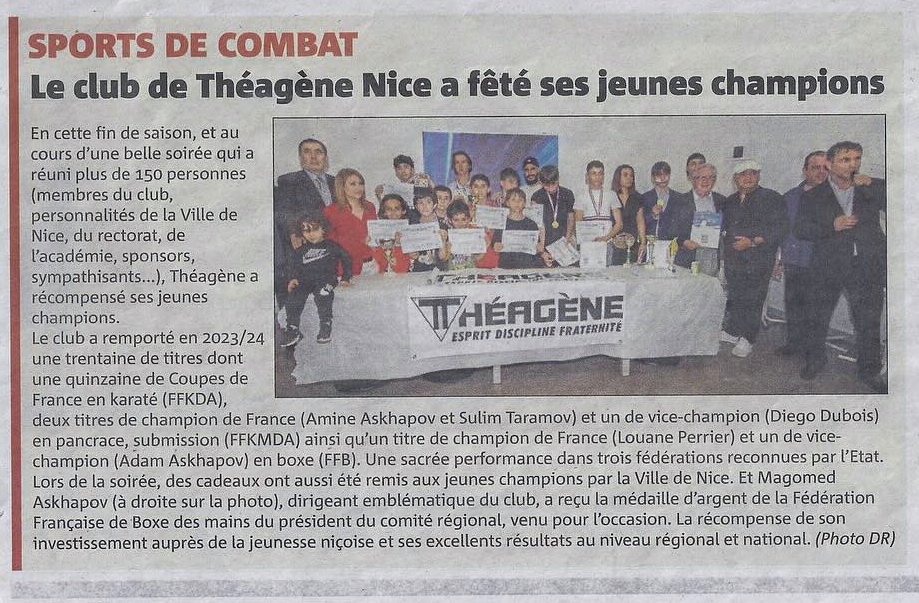 SPORTS DE COMBAT

Le club de Théagène Nice a fêté ses jeunes champions

En cette fin de saison, et au cours d'une belle soirée qui a réuni plus de 150 personnes (membres du club, personnalités de la Ville de Nice, du rectorat, de l'académie, sponsors, sympathisants...), Théagène a récompensé ses jeunes champions.
Le club a remporté en 2023/24 une trentaine de titres dont une quinzaine de Coupes de France en karaté (FFKDA), deux titres de champion de France (Amine Askhapov et Sulim Taramov) et un de vice-champion (Diego Dubois) en pancrace, submission (FFKMDA) ainsi qu'un titre de champion de France (Louane Perrier) et un de vice-champion (Adam Askhapov) en boxe (FFB). Une sacrée performance dans trois fédérations reconnues par l'Etat. Lors de la soirée, des cadeaux ont aussi été remis aux jeunes champions par la Ville de Nice. Et Magomed Askhapov (à droite sur la photo), dirigeant emblématique du club, a reçu la médaille d'argent de la Fédération Française de Boxe des mains du président du comité régional, venu pour l'occasion. La récompense de son investissement auprès de la jeunesse niçoise et ses excellents résultats au niveau régional et national. (Photo DR)

THÉAGÈNE
ESPRIT DISCIPLINE FRATERNITÉ